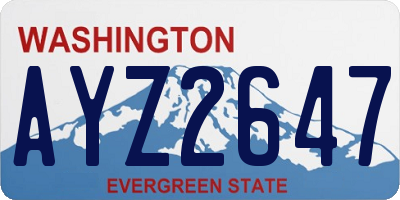 WASHINGTON
AYZ2647
EVERGREEN STATE